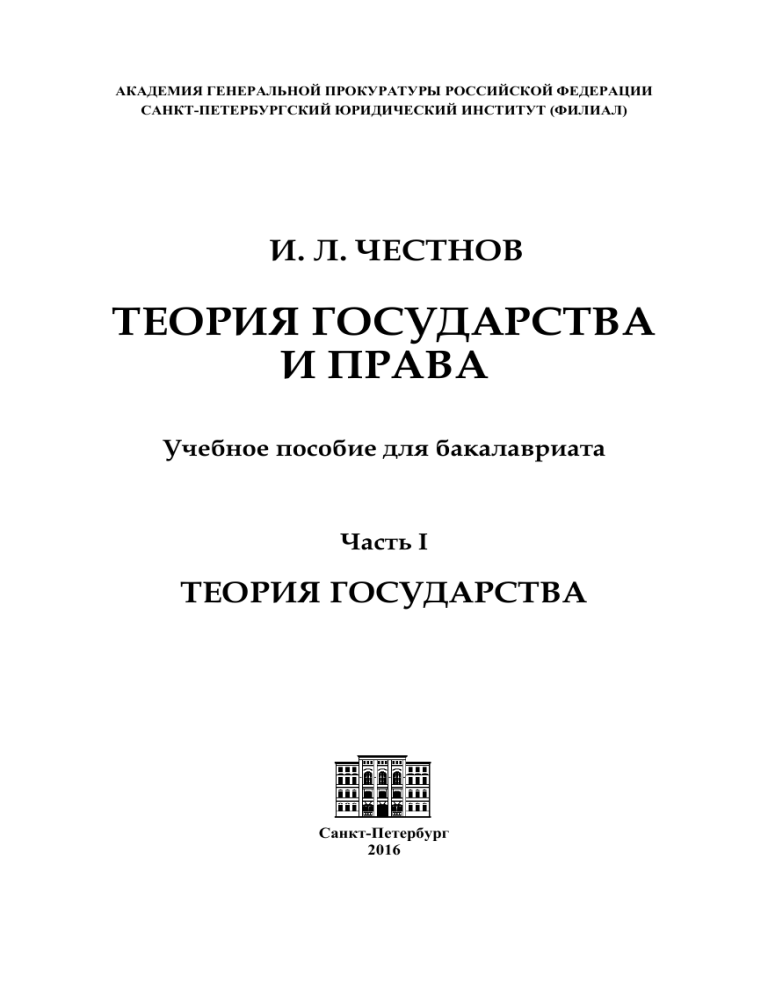 АКАДЕМИЯ ГЕНЕРАЛЬНОЙ ПРОКУРАТУРЫ РОССИЙСКОЙ ФЕДЕРАЦИИ
САНКТ-ПЕТЕРБУРГСКИЙ ЮРИДИЧЕСКИЙ ИНСТИТУТ (ФИЛИАЛ)

И. Л. ЧЕСТНОВ

ТЕОРИЯ ГОСУДАРСТВА И ПРАВА

Учебное пособие для бакалавриата

Часть I

ТЕОРИЯ ГОСУДАРСТВА

Санкт-Петербург
2016